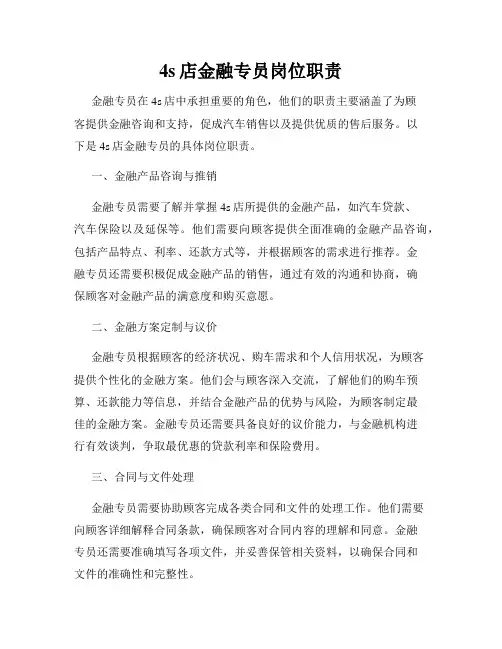 4s 店金融专员岗位职责

金融专员在 4s 店中承担重要的角色，他们的职责主要涵盖了为顾客提供金融咨询和支持，促成汽车销售以及提供优质的售后服务。以下是 4s 店金融专员的具体岗位职责。

一、金融产品咨询与推销

金融专员需要了解并掌握 4s 店所提供的金融产品，如汽车贷款、汽车保险以及延保等。他们需要向顾客提供全面准确的金融产品咨询，包括产品特点、利率、还款方式等，并根据顾客的需求进行推荐。金融专员还需要积极促成金融产品的销售，通过有效的沟通和协商，确保顾客对金融产品的满意度和购买意愿。

二、金融方案定制与议价

金融专员根据顾客的经济状况、购车需求和个人信用状况，为顾客提供个性化的金融方案。他们会与顾客深入交流，了解他们的购车预算、还款能力等信息，并结合金融产品的优势与风险，为顾客制定最佳的金融方案。金融专员还需要具备良好的议价能力，与金融机构进行有效谈判，争取最优惠的贷款利率和保险费用。

三、合同与文件处理

金融专员需要协助顾客完成各类合同和文件的处理工作。他们需要向顾客详细解释合同条款，确保顾客对合同内容的理解和同意。金融专员还需要准确填写各项文件，并妥善保管相关资料，以确保合同和文件的准确性和完整性。